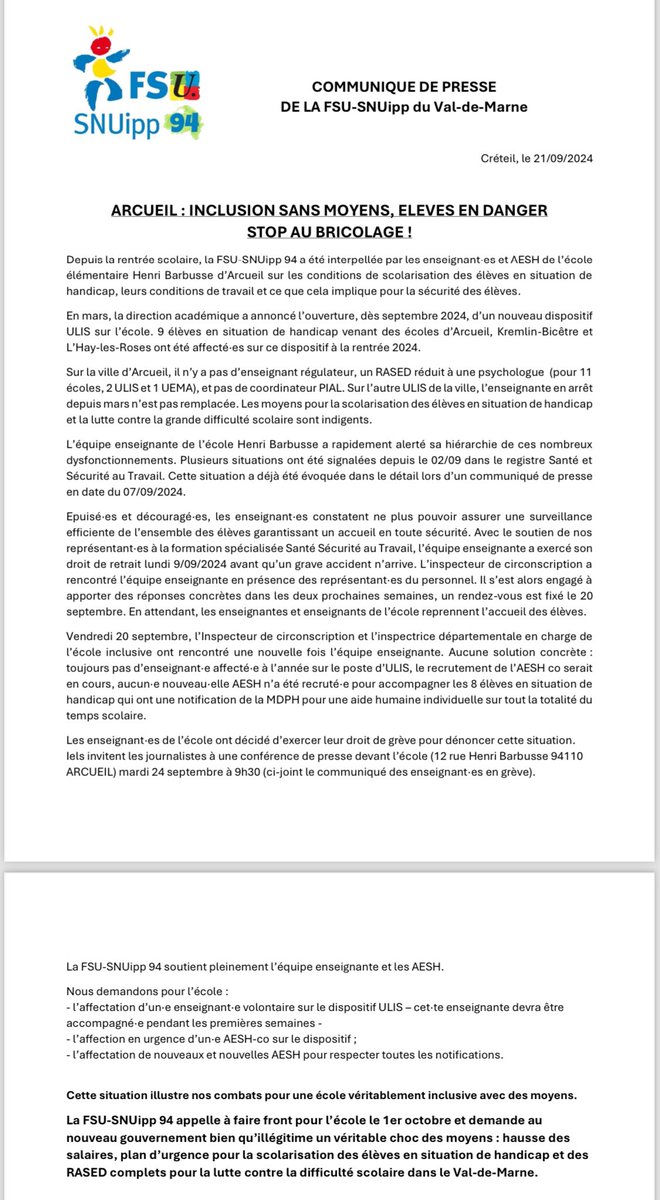 FSU SNUipp 94

COMMUNIQUE DE PRESSE
DE LA FSU-SNUipp du Val-de-Marne

Créteil, le 21/09/2024

ARCUEIL : INCLUSION SANS MOYENS, ELEVES EN DANGER
STOP AU BRICOLAGE !

Depuis la rentrée scolaire, la FSU-SNUipp 94 a été interpellée par les enseignant·es et AESH de l'école élémentaire Henri Barbusse d'Arcueil sur les conditions de scolarisation des élèves en situation de handicap, leurs conditions de travail et ce que cela implique pour la sécurité des élèves.

En mars, la direction académique a annoncé l'ouverture, dès septembre 2024, d'un nouveau dispositif ULIS sur l'école. 9 élèves en situation de handicap venant des écoles d'Arcueil, Kremlin-Bicêtre et L'Hay-les-Roses ont été affecté·es sur ce dispositif à la rentrée 2024.

Sur la ville d'Arcueil, il n'y a pas d'enseignant régulateur, un RASED réduit à une psychologue (pour 11 écoles, 2 ULIS et 1 UEMA), et pas de coordinateur PIAL. Sur l'autre ULIS de la ville, l'enseignante en arrêt depuis mars n'est pas remplacée. Les moyens pour la scolarisation des élèves en situation de handicap et la lutte contre la grande difficulté scolaire sont indigents.

L'équipe enseignante de l'école Henri Barbusse a rapidement alerté sa hiérarchie de ces nombreux dysfonctionnements. Plusieurs situations ont été signalées depuis le 02/09 dans le registre Santé et Sécurité au Travail. Cette situation a déjà été évoquée dans le détail lors d'un communiqué de presse en date du 07/09/2024.

Epuisé·es et découragé·es, les enseignant·es constatent ne plus pouvoir assurer une surveillance efficiente de l'ensemble des élèves garantissant un accueil en toute sécurité. Avec le soutien de nos représentant·es à la formation spécialisée Santé Sécurité au Travail, l'équipe enseignante a exercé son droit de retrait lundi 9/09/2024 avant qu'un grave accident n'arrive. L'inspecteur de circonscription a rencontré l'équipe enseignante en présence des représentant·es du personnel. Il s'est alors engagé à apporter des réponses concrètes dans les deux prochaines semaines, un rendez-vous est fixé le 20 septembre. En attendant, les enseignantes et enseignants de l'école reprennent l'accueil des élèves.

Vendredi 20 septembre, l'Inspecteur de circonscription et l'inspectrice départementale en charge de l'école inclusive ont rencontré une nouvelle fois l'équipe enseignante. Aucune solution concrète : toujours pas d'enseignant·e affecté·e à l'année sur le poste d'ULIS, le recrutement de l'AESH co serait en cours, aucun·e nouveau·elle AESH n'a été recruté·e pour accompagner les 8 élèves en situation de handicap qui ont une notification de la MDPH pour une aide humaine individuelle sur tout la totalité du temps scolaire.

Les enseignant·es de l'école ont décidé d'exercer leur droit de grève pour dénoncer cette situation. Iels invitent les journalistes à une conférence de presse devant l'école (12 rue Henri Barbusse 94110 ARCUEIL) mardi 24 septembre à 9h30 (ci-joint le communiqué des enseignant·es en grève).

La FSU-SNUipp 94 soutient pleinement l'équipe enseignante et les AESH.

Nous demandons pour l'école :
- l'affectation d'un·e enseignant·e volontaire sur le dispositif ULIS – cet·te enseignante devra être accompagné·e pendant les premières semaines -
- l'affection en urgence d'un·e AESH-co sur le dispositif ;
- l'affectation de nouveaux et nouvelles AESH pour respecter toutes les notifications.

Cette situation illustre nos combats pour une école véritablement inclusive avec des moyens.

La FSU-SNUipp 94 appelle à faire front pour l'école le 1er octobre et demande au nouveau gouvernement bien qu'illégitime un véritable choc des moyens : hausse des salaires, plan d'urgence pour la scolarisation des élèves en situation de handicap et des RASED complets pour la lutte contre la difficulté scolaire dans le Val-de-Marne.